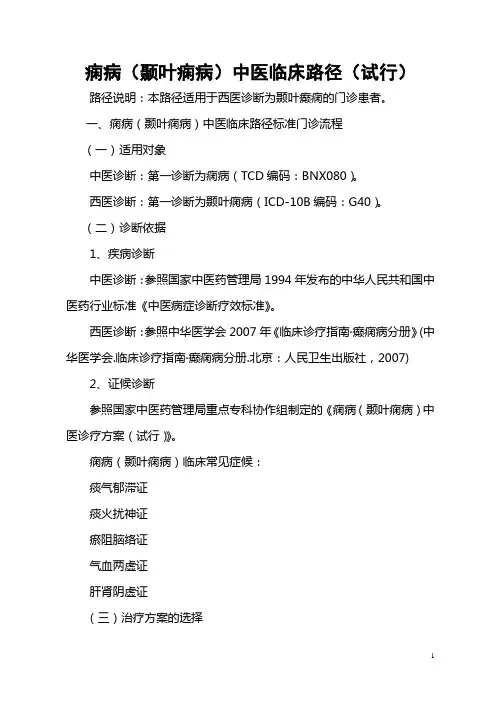 痫病（颞叶痫病）中医临床路径（试行）

路径说明：本路径适用于西医诊断为颞叶癫痫的门诊患者。

一、痫病（颞叶痫病）中医临床路径标准门诊流程

（一）适用对象

中医诊断：第一诊断为痫病（TCD 编码：BNX080）。

西医诊断：第一诊断为颞叶痫病（ICD-10B 编码：G40）。

（二）诊断依据

1、疾病诊断

中医诊断：参照国家中医药管理局 1994 年发布的中华人民共和国中医药行业标准《中医病症诊断疗效标准》。

西医诊断：参照中华医学会 2007 年《临床诊疗指南·癫痫病分册》(中华医学会.临床诊疗指南·癫痫病分册.北京：人民卫生出版社，2007)

2、证候诊断

参照国家中医药管理局重点专科协作组制定的《痫病（颞叶痫病）中医诊疗方案（试行）》。

痫病（颞叶痫病）临床常见症候：

痰气郁滞证

痰火扰神证

瘀阻脑络证

气血两虚证

肝肾阴虚证

（三）治疗方案的选择

1